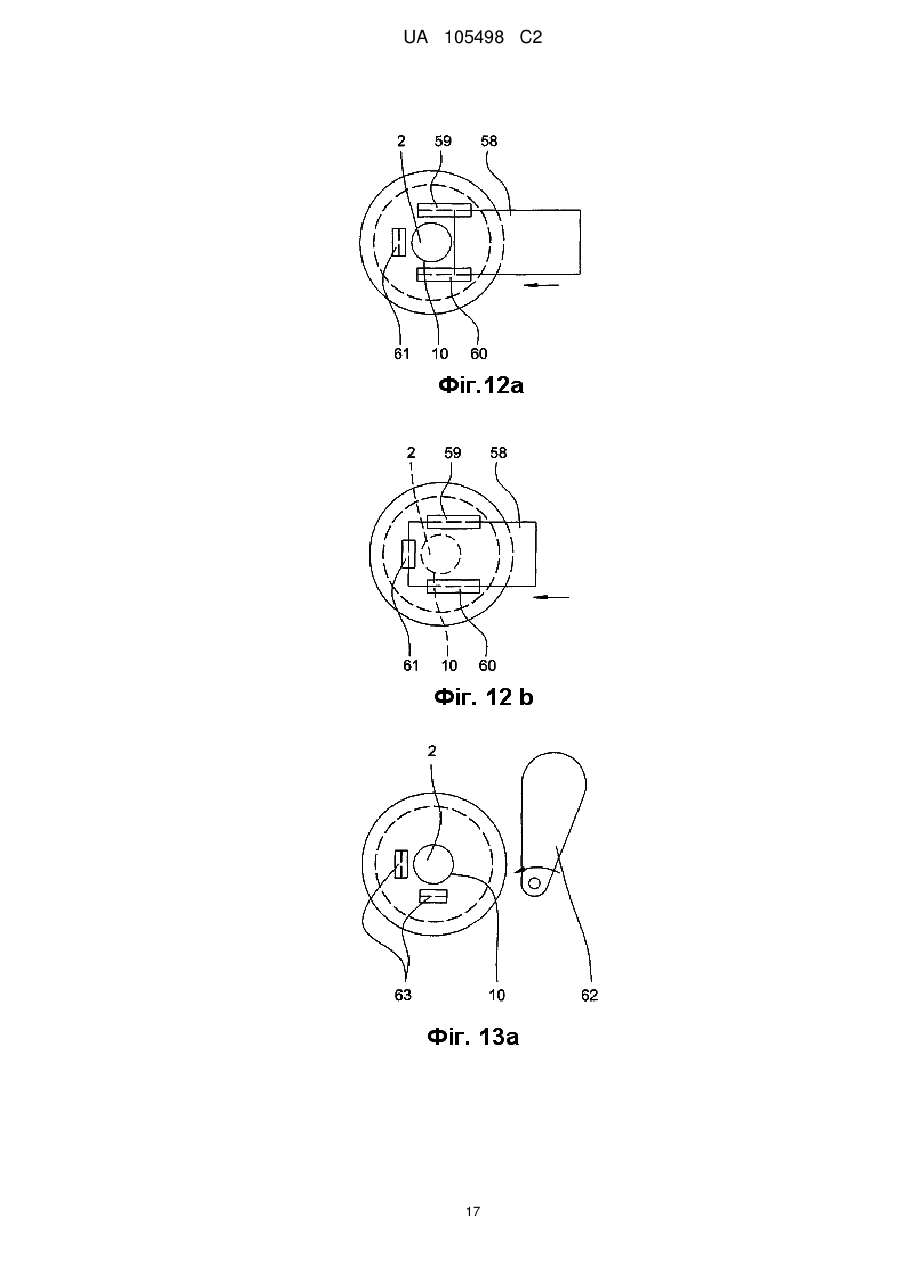 UA 105498 C2

2 59 58

61 10 60

Фіг.12a

2 59 58

61 10 60

Фіг. 12 b

2

63 10 62

Фіг. 13a

17